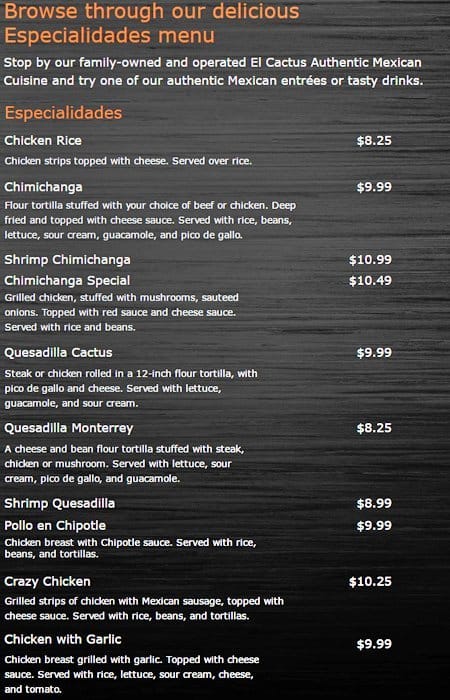 Browse through our delicious Especialidades menu

Stop by our family-owned and operated El Cactus Authentic Mexican Cuisine and try one of our authentic Mexican entrées or tasty drinks.

Especialidades

Chicken Rice $8.25
Chicken strips topped with cheese. Served over rice.

Chimichanga $9.99
Flour tortilla stuffed with your choice of beef or chicken. Deep fried and topped with cheese sauce. Served with rice, beans, lettuce, sour cream, guacamole, and pico de gallo.

Shrimp Chimichanga $10.99

Chimichanga Special $10.49
Grilled chicken, stuffed with mushrooms, sauteed onions. Topped with red sauce and cheese sauce. Served with rice and beans.

Quesadilla Cactus $9.99
Steak or chicken rolled in a 12-inch flour tortilla, with pico de gallo and cheese. Served with lettuce, guacamole, and sour cream.

Quesadilla Monterrey $8.25
A cheese and bean flour tortilla stuffed with steak, chicken or mushroom. Served with lettuce, sour cream, pico de gallo, and guacamole.

Shrimp Quesadilla $8.99

Pollo en Chipotle $9.99
Chicken breast with Chipotle sauce. Served with rice, beans, and tortillas.

Crazy Chicken $10.25
Grilled strips of chicken with Mexican sausage, topped with cheese sauce. Served with rice, beans, and tortillas.

Chicken with Garlic $9.99
Chicken breast grilled with garlic. Topped with cheese sauce. Served with rice, lettuce, sour cream, cheese, and tomato.